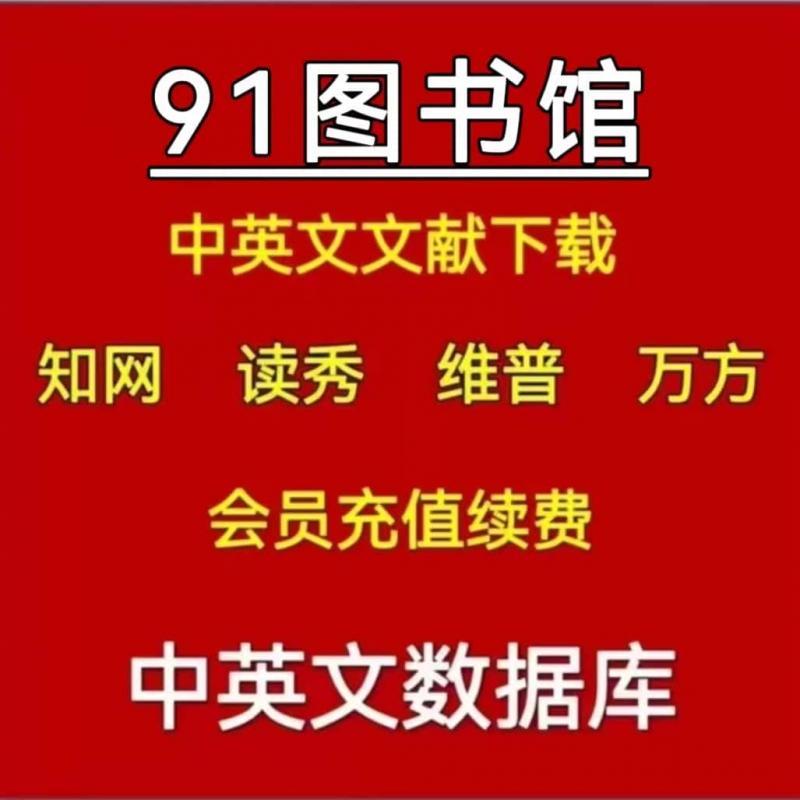 91图书馆

中英文文献下载

知网 读秀 维普 万方

会员充值续费

中英文数据库